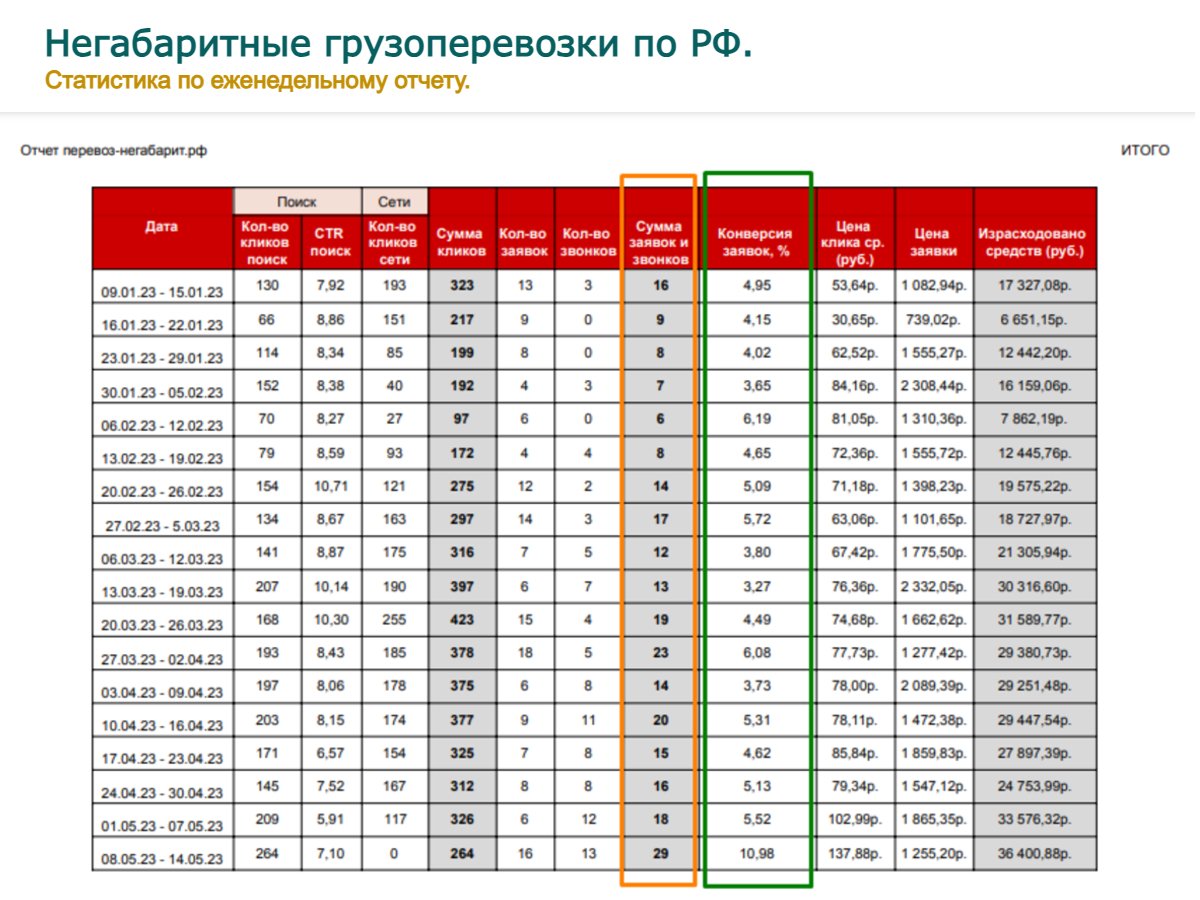 Негабаритные грузоперевозки по РФ.
Статистика по еженедельному отчету.

Отчет перевоз-негабарит.рф

ИТОГО

| Дата | Поиск |  | Сети | Сумма кликов | Кол-во заявок | Кол-во звонков | Сумма заявок и звонков | Конверсия заявок, % | Цена клика ср. (руб.) | Цена заявки | Израсходовано средств (руб.) |
|---|---|---|---|---|---|---|---|---|---|---|---|
|  | Кол-во кликов поиск | CTR поиск | Кол-во кликов сети |  |  |  |  |  |  |  |  |
| 09.01.23 - 15.01.23 | 130 | 7,92 | 193 | 323 | 13 | 3 | 16 | 4,95 | 53,64р. | 1 082,94р. | 17 327,08р. |
| 16.01.23 - 22.01.23 | 66 | 8,86 | 151 | 217 | 9 | 0 | 9 | 4,15 | 30,65р. | 739,02р. | 6 651,15р. |
| 23.01.23 - 29.01.23 | 114 | 8,34 | 85 | 199 | 8 | 0 | 8 | 4,02 | 62,52р. | 1 555,27р. | 12 442,20р. |
| 30.01.23 - 05.02.23 | 152 | 8,38 | 40 | 192 | 4 | 3 | 7 | 3,65 | 84,16р. | 2 308,44р. | 16 159,06р. |
| 06.02.23 - 12.02.23 | 70 | 8,27 | 27 | 97 | 6 | 0 | 6 | 6,19 | 81,05р. | 1 310,36р. | 7 862,19р. |
| 13.02.23 - 19.02.23 | 79 | 8,59 | 93 | 172 | 4 | 4 | 8 | 4,65 | 72,36р. | 1 555,72р. | 12 445,76р. |
| 20.02.23 - 26.02.23 | 154 | 10,71 | 121 | 275 | 12 | 2 | 14 | 5,09 | 71,18р. | 1 398,23р. | 19 575,22р. |
| 27.02.23 - 5.03.23 | 134 | 8,67 | 163 | 297 | 14 | 3 | 17 | 5,72 | 63,06р. | 1 101,65р. | 18 727,97р. |
| 06.03.23 - 12.03.23 | 141 | 8,87 | 175 | 316 | 7 | 5 | 12 | 3,80 | 67,42р. | 1 775,50р. | 21 305,94р. |
| 13.03.23 - 19.03.23 | 207 | 10,14 | 190 | 397 | 6 | 7 | 13 | 3,27 | 76,36р. | 2 332,05р. | 30 316,60р. |
| 20.03.23 - 26.03.23 | 168 | 10,30 | 255 | 423 | 15 | 4 | 19 | 4,49 | 74,68р. | 1 662,62р. | 31 589,77р. |
| 27.03.23 - 02.04.23 | 193 | 8,43 | 185 | 378 | 18 | 5 | 23 | 6,08 | 77,73р. | 1 277,42р. | 29 380,73р. |
| 03.04.23 - 09.04.23 | 197 | 8,06 | 178 | 375 | 6 | 8 | 14 | 3,73 | 78,00р. | 2 089,39р. | 29 251,48р. |
| 10.04.23 - 16.04.23 | 203 | 8,15 | 174 | 377 | 9 | 11 | 20 | 5,31 | 78,11р. | 1 472,38р. | 29 447,54р. |
| 17.04.23 - 23.04.23 | 171 | 6,57 | 154 | 325 | 7 | 8 | 15 | 4,62 | 85,84р. | 1 859,83р. | 27 897,39р. |
| 24.04.23 - 30.04.23 | 145 | 7,52 | 167 | 312 | 8 | 8 | 16 | 5,13 | 79,34р. | 1 547,12р. | 24 753,99р. |
| 01.05.23 - 07.05.23 | 209 | 5,91 | 117 | 326 | 6 | 12 | 18 | 5,52 | 102,99р. | 1 865,35р. | 33 576,32р. |
| 08.05.23 - 14.05.23 | 264 | 7,10 | 0 | 264 | 16 | 13 | 29 | 10,98 | 137,88р. | 1 255,20р. | 36 400,88р. |